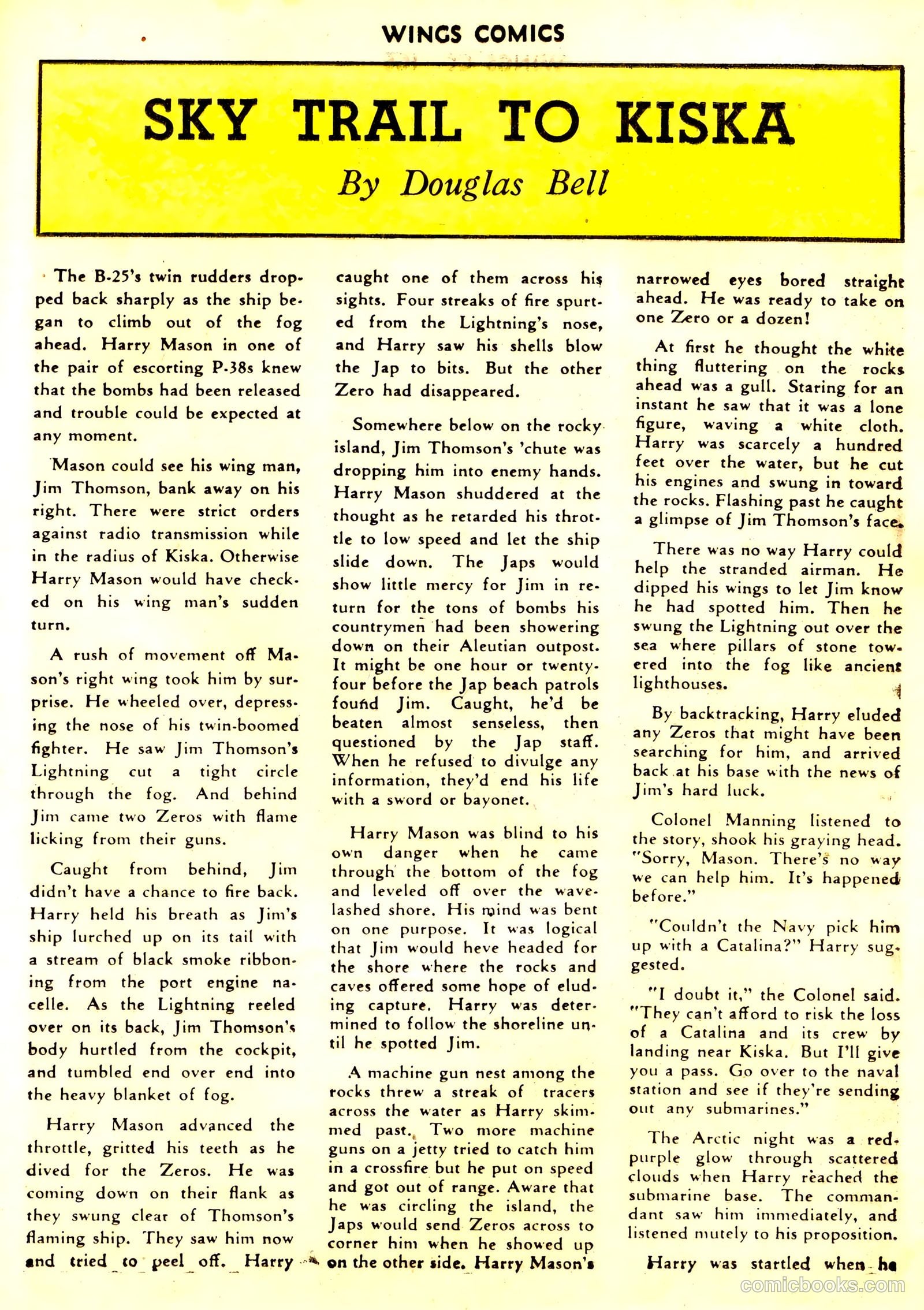 WINGS COMICS

SKY TRAIL TO KISKA

By Douglas Bell

The B-25's twin rudders dropped back sharply as the ship began to climb out of the fog ahead. Harry Mason in one of the pair of escorting P-38s knew that the bombs had been released and trouble could be expected at any moment.

Mason could see his wing man, Jim Thomson, bank away on his right. There were strict orders against radio transmission while in the radius of Kiska. Otherwise Harry Mason would have checked on his wing man's sudden turn.

A rush of movement off Mason's right wing took him by surprise. He wheeled over, depressing the nose of his twin-boomed fighter. He saw Jim Thomson's Lightning cut a tight circle through the fog. And behind Jim came two Zeros with flame licking from their guns.

Caught from behind, Jim didn't have a chance to fire back. Harry held his breath as Jim's ship lurched up on its tail with a stream of black smoke ribboning from the port engine nacelle. As the Lightning reeled over on its back, Jim Thomson's body hurtled from the cockpit, and tumbled end over end into the heavy blanket of fog.

Harry Mason advanced the throttle, gritted his teeth as he dived for the Zeros. He was coming down on their flank as they swung clear of Thomson's flaming ship. They saw him now and tried to peel off. Harry caught one of them across his sights. Four streaks of fire spurted from the Lightning's nose, and Harry saw his shells blow the Jap to bits. But the other Zero had disappeared.

Somewhere below on the rocky island, Jim Thomson's 'chute was dropping him into enemy hands. Harry Mason shuddered at the thought as he retarded his throttle to low speed and let the ship slide down. The Japs would show little mercy for Jim in return for the tons of bombs his countrymen had been showering down on their Aleutian outpost. It might be one hour or twenty-four before the Jap beach patrols found Jim. Caught, he'd be beaten almost senseless, then questioned by the Jap staff. When he refused to divulge any information, they'd end his life with a sword or bayonet.

Harry Mason was blind to his own danger when he came through the bottom of the fog and leveled off over the wave-lashed shore. His mind was bent on one purpose. It was logical that Jim would heve headed for the shore where the rocks and caves offered some hope of eluding capture. Harry was determined to follow the shoreline until he spotted Jim.

A machine gun nest among the rocks threw a streak of tracers across the water as Harry skimmed past. Two more machine guns on a jetty tried to catch him in a crossfire but he put on speed and got out of range. Aware that he was circling the island, the Japs would send Zeros across to corner him when he showed up on the other side. Harry Mason's narrowed eyes bored straight ahead. He was ready to take on one Zero or a dozen!

At first he thought the white thing fluttering on the rocks ahead was a gull. Staring for an instant he saw that it was a lone figure, waving a white cloth. Harry was scarcely a hundred feet over the water, but he cut his engines and swung in toward the rocks. Flashing past he caught a glimpse of Jim Thomson's face.

There was no way Harry could help the stranded airman. He dipped his wings to let Jim know he had spotted him. Then he swung the Lightning out over the sea where pillars of stone towered into the fog like ancient lighthouses.

By backtracking, Harry eluded any Zeros that might have been searching for him, and arrived back at his base with the news of Jim's hard luck.

Colonel Manning listened to the story, shook his graying head. "Sorry, Mason. There's no way we can help him. It's happened before."

"Couldn't the Navy pick him up with a Catalina?" Harry suggested.

"I doubt it," the Colonel said. "They can't afford to risk the loss of a Catalina and its crew by landing near Kiska. But I'll give you a pass. Go over to the naval station and see if they're sending out any submarines."

The Arctic night was a red-purple glow through scattered clouds when Harry reached the submarine base. The commandant saw him immediately, and listened mutely to his proposition.

Harry was startled when he

comicbooks.com